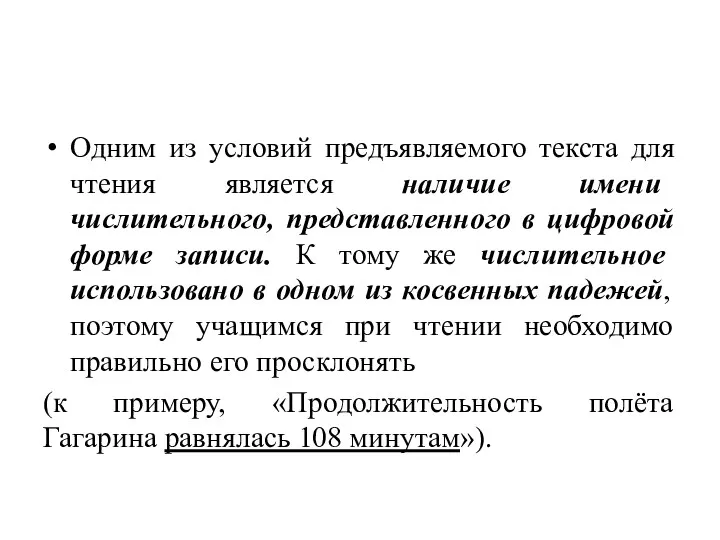 • Одним из условий предъявляемого текста для чтения является наличие имени числительного, представленного в цифровой форме записи. К тому же числительное использовано в одном из косвенных падежей, поэтому учащимся при чтении необходимо правильно его просклонять

(к примеру, «Продолжительность полёта Гагарина равнялась 108 минутам»).